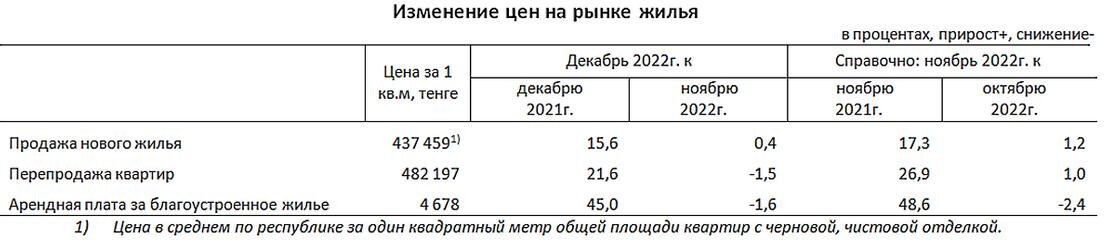 Изменение цен на рынке жилья

в процентах, прирост+, снижение-

| | Цена за 1 кв.м, тенге | Декабрь 2022г. к декабрю 2021г. | Декабрь 2022г. к ноябрю 2022г. | Справочно: ноябрь 2022г. к ноябрю 2021г. | Справочно: ноябрь 2022г. к октябрю 2022г. |
|---|---|---|---|---|---|
| Продажа нового жилья | 437 459$^{1)}$ | 15,6 | 0,4 | 17,3 | 1,2 |
| Перепродажа квартир | 482 197 | 21,6 | -1,5 | 26,9 | 1,0 |
| Арендная плата за благоустроенное жилье | 4 678 | 45,0 | -1,6 | 48,6 | -2,4 |

1) Цена в среднем по республике за один квадратный метр общей площади квартир с черновой, чистовой отделкой.